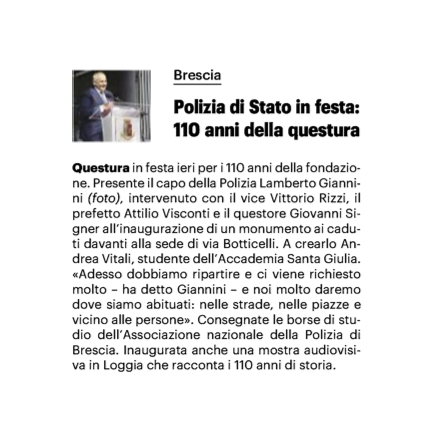 Brescia

Polizia di Stato in festa: 110 anni della questura

Questura in festa ieri per i 110 anni della fondazione. Presente il capo della Polizia Lamberto Giannini (foto), intervenuto con il vice Vittorio Rizzi, il prefetto Attilio Visconti e il questore Giovanni Signer all'inaugurazione di un monumento ai caduti davanti alla sede di via Botticelli. A crearlo Andrea Vitali, studente dell'Accademia Santa Giulia. «Adesso dobbiamo ripartire e ci viene richiesto molto – ha detto Giannini – e noi molto daremo dove siamo abituati: nelle strade, nelle piazze e vicino alle persone». Consegnate le borse di studio dell'Associazione nazionale della Polizia di Brescia. Inaugurata anche una mostra audiovisiva in Loggia che racconta i 110 anni di storia.